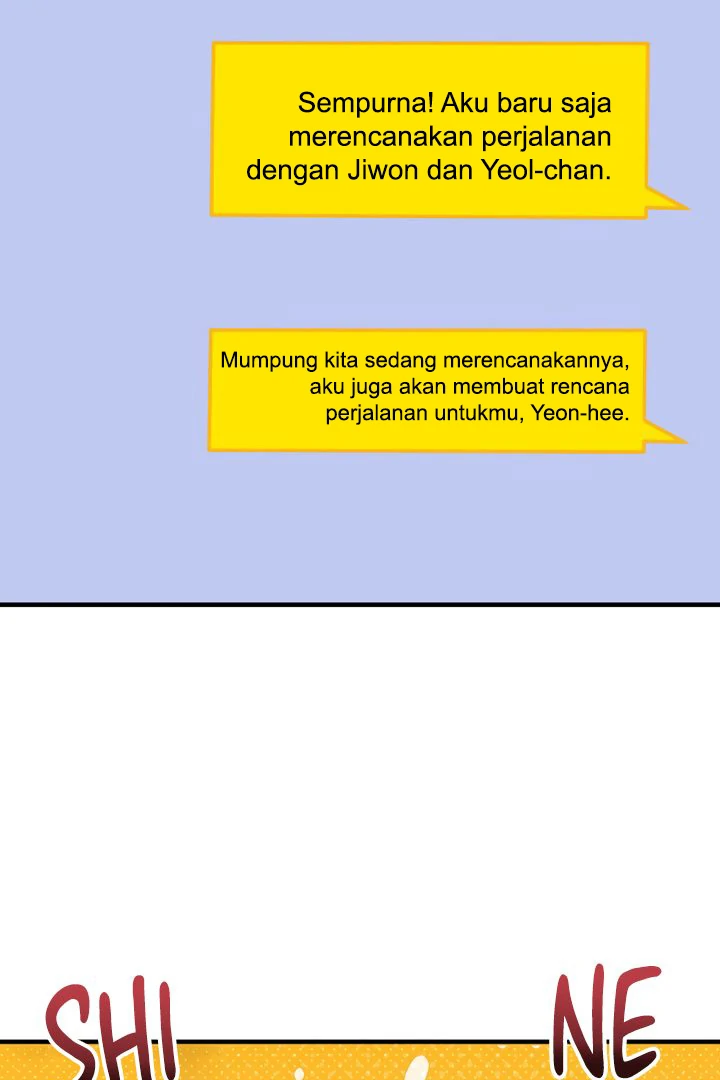 Sempurna! Aku baru saja merencanakan perjalanan dengan Jiwon dan Yeol-chan.

Mumpung kita sedang merencanakannya, aku juga akan membuat rencana perjalanan untukmu, Yeon-hee.

SHI

NE